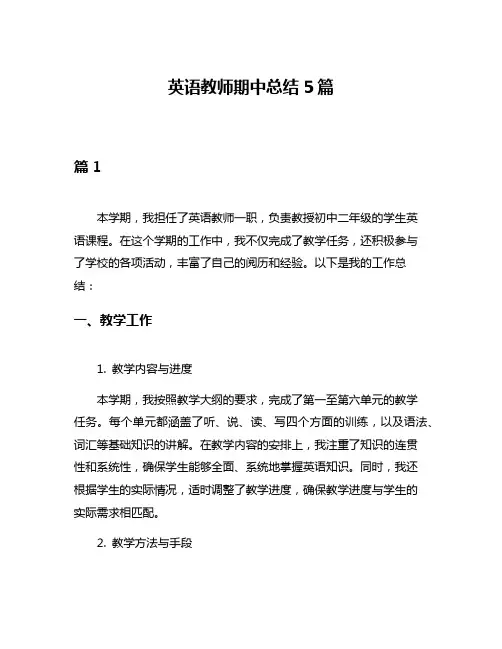 英语教师期中总结 5 篇

篇 1

本学期，我担任了英语教师一职，负责教授初中二年级的学生英语课程。在这个学期的工作中，我不仅完成了教学任务，还积极参与了学校的各项活动，丰富了自己的阅历和经验。以下是我的工作总结：

一、教学工作

1. 教学内容与进度

本学期，我按照教学大纲的要求，完成了第一至第六单元的教学任务。每个单元都涵盖了听、说、读、写四个方面的训练，以及语法、词汇等基础知识的讲解。在教学内容的安排上，我注重了知识的连贯性和系统性，确保学生能够全面、系统地掌握英语知识。同时，我还根据学生的实际情况，适时调整了教学进度，确保教学进度与学生的实际需求相匹配。

2. 教学方法与手段